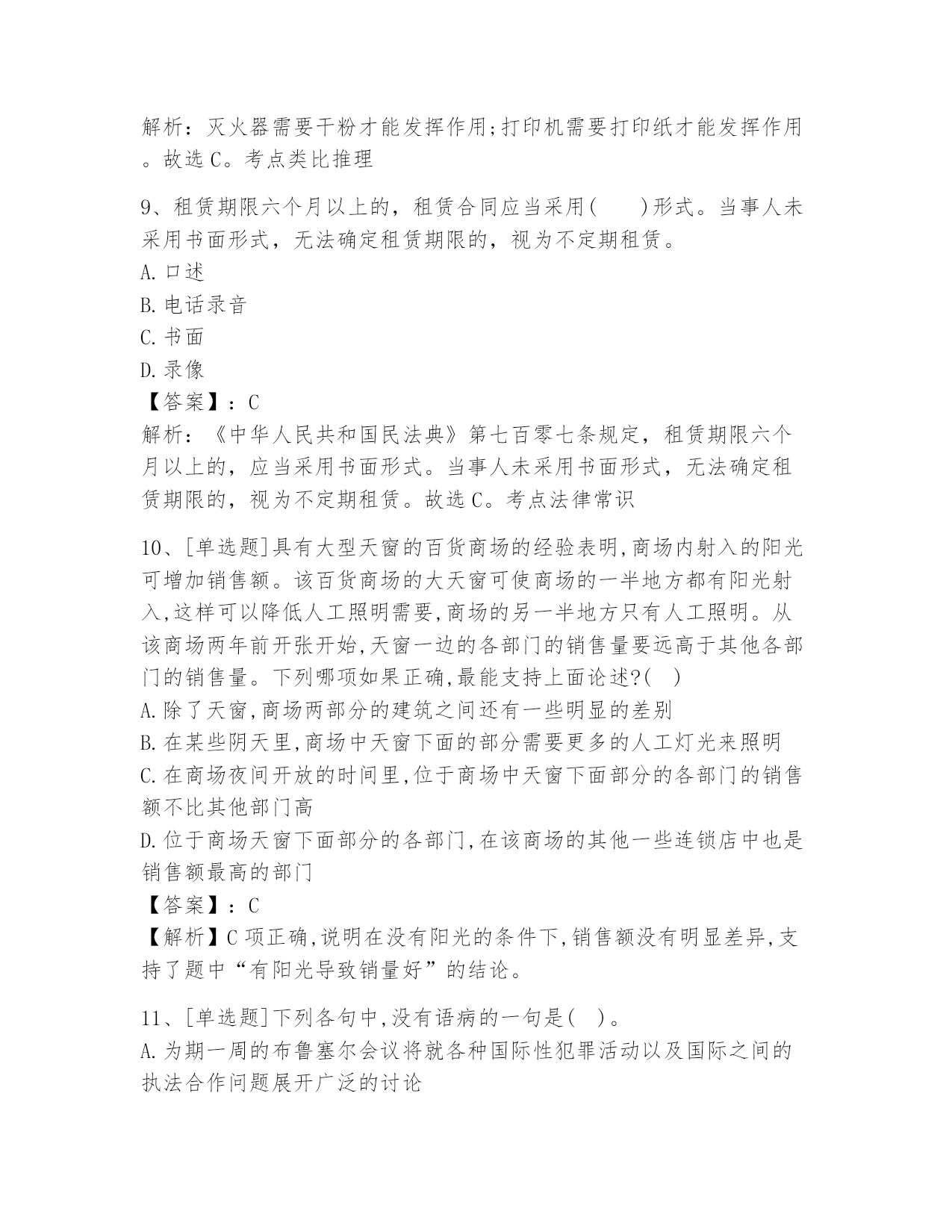 解析：灭火器需要干粉才能发挥作用;打印机需要打印纸才能发挥作用。故选C。考点类比推理

9、租赁期限六个月以上的，租赁合同应当采用(　　)形式。当事人未采用书面形式，无法确定租赁期限的，视为不定期租赁。
A.口述
B.电话录音
C.书面
D.录像
【答案】：C
解析：《中华人民共和国民法典》第七百零七条规定，租赁期限六个月以上的，应当采用书面形式。当事人未采用书面形式，无法确定租赁期限的，视为不定期租赁。故选C。考点法律常识

10、[单选题]具有大型天窗的百货商场的经验表明,商场内射入的阳光可增加销售额。该百货商场的大天窗可使商场的一半地方都有阳光射入,这样可以降低人工照明需要,商场的另一半地方只有人工照明。从该商场两年前开张开始,天窗一边的各部门的销售量要远高于其他各部门的销售量。下列哪项如果正确,最能支持上面论述?(　)
A.除了天窗,商场两部分的建筑之间还有一些明显的差别
B.在某些阴天里,商场中天窗下面的部分需要更多的人工灯光来照明
C.在商场夜间开放的时间里,位于商场中天窗下面部分的各部门的销售额不比其他部门高
D.位于商场天窗下面部分的各部门,在该商场的其他一些连锁店中也是销售额最高的部门
【答案】：C
【解析】C项正确,说明在没有阳光的条件下,销售额没有明显差异,支持了题中“有阳光导致销量好”的结论。

11、[单选题]下列各句中,没有语病的一句是(　)。
A.为期一周的布鲁塞尔会议将就各种国际性犯罪活动以及国际之间的执法合作问题展开广泛的讨论